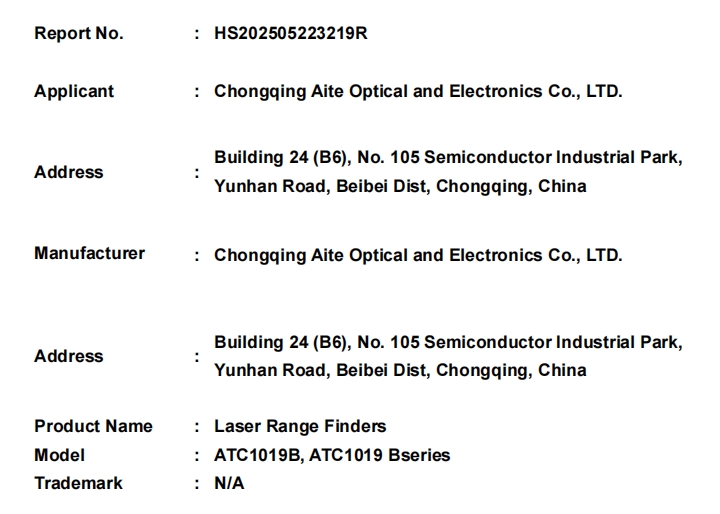 Report No. : HS202505223219R

Applicant : Chongqing Aite Optical and Electronics Co., LTD.

Address : Building 24 (B6), No. 105 Semiconductor Industrial Park, Yunhan Road, Beibei Dist, Chongqing, China

Manufacturer : Chongqing Aite Optical and Electronics Co., LTD.

Address : Building 24 (B6), No. 105 Semiconductor Industrial Park, Yunhan Road, Beibei Dist, Chongqing, China

Product Name : Laser Range Finders
Model : ATC1019B, ATC1019 Bseries
Trademark : N/A